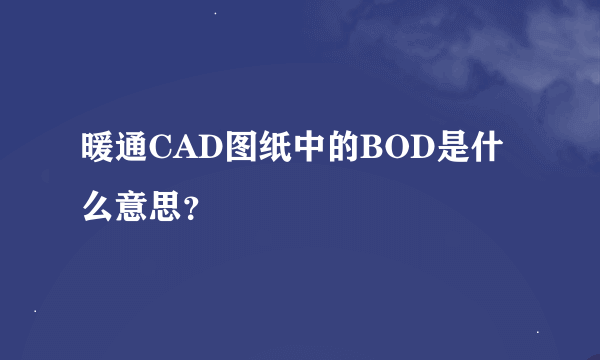 暖通CAD图纸中的BOD是什么意思？